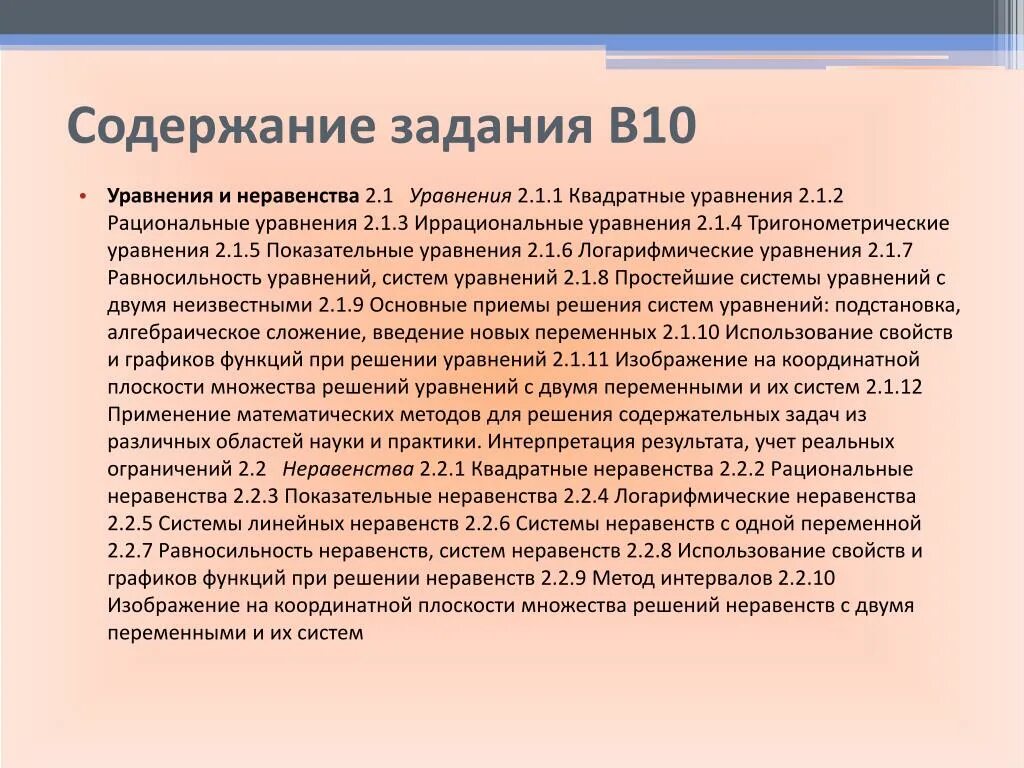 Содержание задания В10

• Уравнения и неравенства 2.1 Уравнения 2.1.1 Квадратные уравнения 2.1.2 Рациональные уравнения 2.1.3 Иррациональные уравнения 2.1.4 Тригонометрические уравнения 2.1.5 Показательные уравнения 2.1.6 Логарифмические уравнения 2.1.7 Равносильность уравнений, систем уравнений 2.1.8 Простейшие системы уравнений с двумя неизвестными 2.1.9 Основные приемы решения систем уравнений: подстановка, алгебраическое сложение, введение новых переменных 2.1.10 Использование свойств и графиков функций при решении уравнений 2.1.11 Изображение на координатной плоскости множества решений уравнений с двумя переменными и их систем 2.1.12 Применение математических методов для решения содержательных задач из различных областей науки и практики. Интерпретация результата, учет реальных ограничений 2.2 Неравенства 2.2.1 Квадратные неравенства 2.2.2 Рациональные неравенства 2.2.3 Показательные неравенства 2.2.4 Логарифмические неравенства 2.2.5 Системы линейных неравенств 2.2.6 Системы неравенств с одной переменной 2.2.7 Равносильность неравенств, систем неравенств 2.2.8 Использование свойств и графиков функций при решении неравенств 2.2.9 Метод интервалов 2.2.10 Изображение на координатной плоскости множества решений неравенств с двумя переменными и их систем